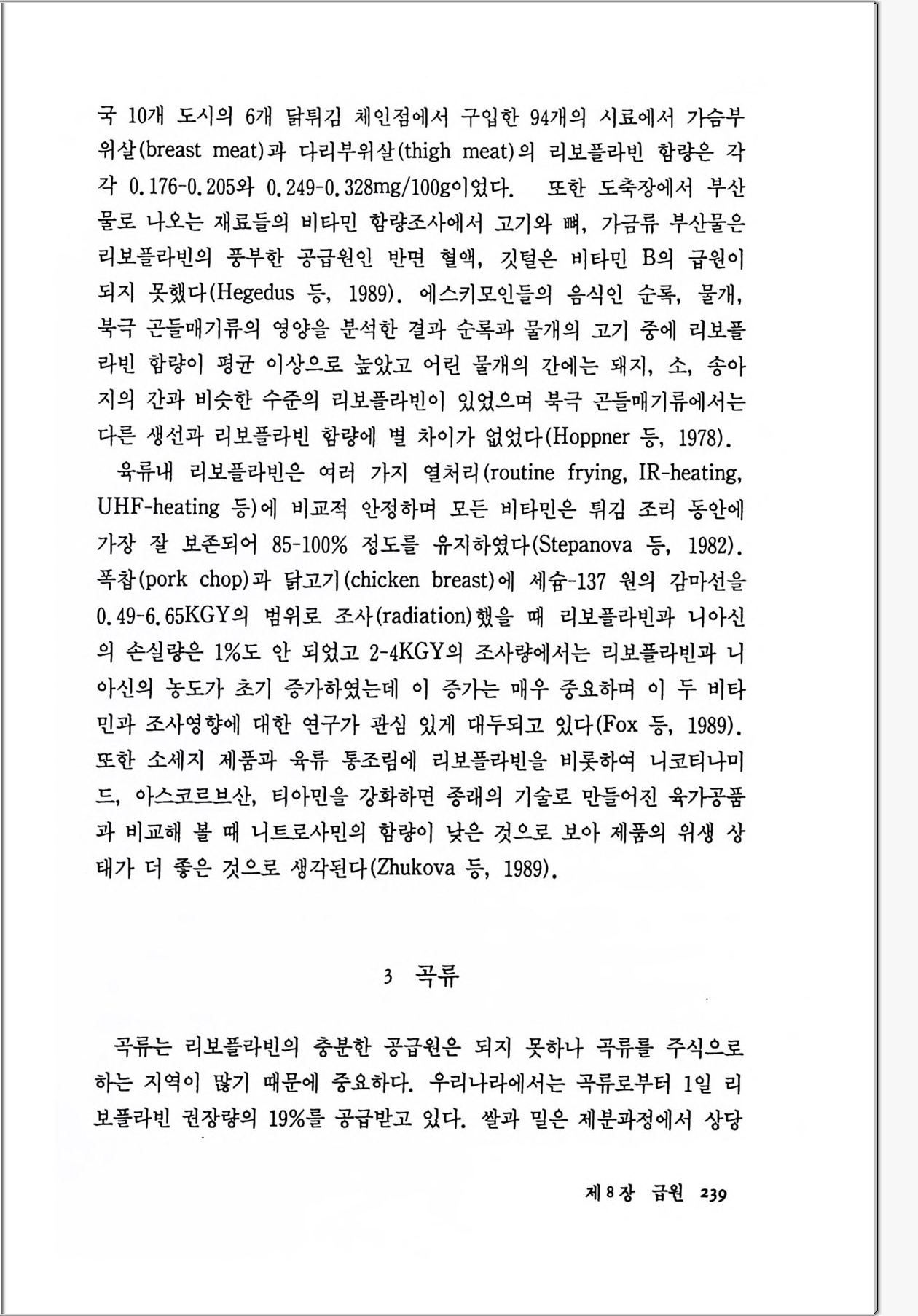 국 10개 도시의 6개 닭튀김 체인점에서 구입한 94개의 시료에서 가슴부위살(breast meat)과 다리부위살(thigh meat)의 리보플라빈 함량은 각각 0.176-0.205와 0.249-0.328mg/100g이었다. 또한 도축장에서 부산물로 나오는 재료들의 비타민 함량조사에서 고기와 뼈, 가금류 부산물은 리보플라빈의 풍부한 공급원인 반면 혈액, 깃털은 비타민 B의 급원이 되지 못했다(Hegedus 등, 1989). 에스키모인들의 음식인 순록, 물개, 북극 곤들매기류의 영양을 분석한 결과 순록과 물개의 고기 중에 리보플라빈 함량이 평균 이상으로 높았고 어린 물개의 간에는 돼지, 소, 송아지의 간과 비슷한 수준의 리보플라빈이 있었으며 북극 곤들매기류에서는 다른 생선과 리보플라빈 함량에 별 차이가 없었다(Hoppner 등, 1978).

육류내 리보플라빈은 여러 가지 열처리(routine frying, IR-heating, UHF-heating 등)에 비교적 안정하며 모든 비타민은 튀김 조리 동안에 가장 잘 보존되어 85-100% 정도를 유지하였다(Stepanova 등, 1982). 폭찹(pork chop)과 닭고기(chicken breast)에 세슘-137 원의 감마선을 0.49-6.65KGY의 범위로 조사(radiation)했을 때 리보플라빈과 니아신의 손실량은 1%도 안 되었고 2-4KGY의 조사량에서는 리보플라빈과 니아신의 농도가 초기 증가하였는데 이 증가는 매우 중요하며 이 두 비타민과 조사영향에 대한 연구가 관심 있게 대두되고 있다(Fox 등, 1989). 또한 소세지 제품과 육류 통조림에 리보플라빈을 비롯하여 니코티나미드, 아스코르브산, 티아민을 강화하면 종래의 기술로 만들어진 육가공품과 비교해 볼 때 니트로사민의 함량이 낮은 것으로 보아 제품의 위생 상태가 더 좋은 것으로 생각된다(Zhukova 등, 1989).

3 곡류

곡류는 리보플라빈의 충분한 공급원은 되지 못하나 곡류를 주식으로 하는 지역이 많기 때문에 중요하다. 우리나라에서는 곡류로부터 1일 리보플라빈 권장량의 19%를 공급받고 있다. 쌀과 밀은 제분과정에서 상당

제 8 장 급원 239